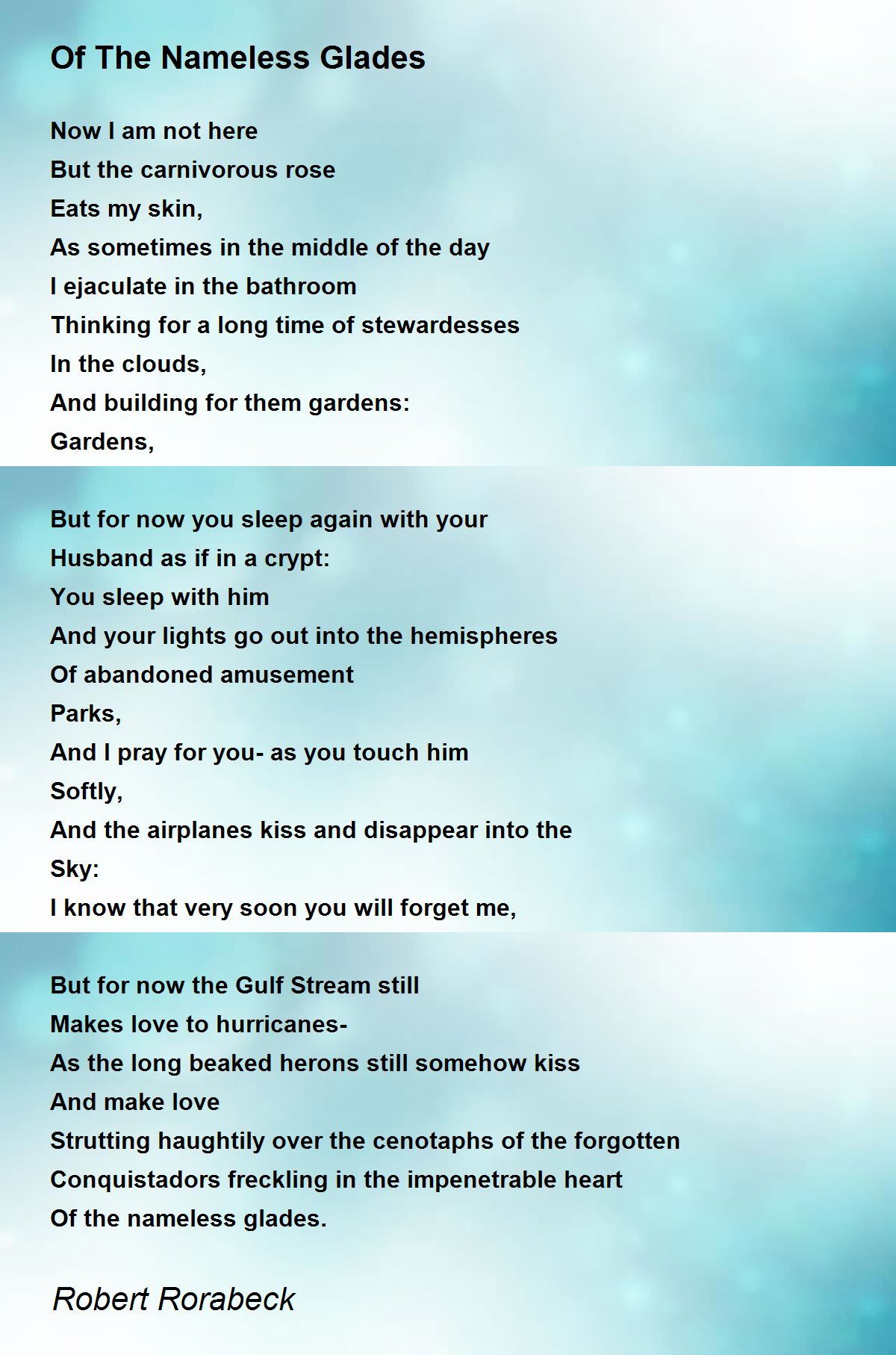 Of The Nameless Glades

Now I am not here
But the carnivorous rose
Eats my skin,
As sometimes in the middle of the day
I ejaculate in the bathroom
Thinking for a long time of stewardesses
In the clouds,
And building for them gardens:
Gardens,

But for now you sleep again with your
Husband as if in a crypt:
You sleep with him
And your lights go out into the hemispheres
Of abandoned amusement
Parks,
And I pray for you- as you touch him
Softly,
And the airplanes kiss and disappear into the
Sky:
I know that very soon you will forget me,

But for now the Gulf Stream still
Makes love to hurricanes-
As the long beaked herons still somehow kiss
And make love
Strutting haughtily over the cenotaphs of the forgotten
Conquistadors freckling in the impenetrable heart
Of the nameless glades.

Robert Rorabeck